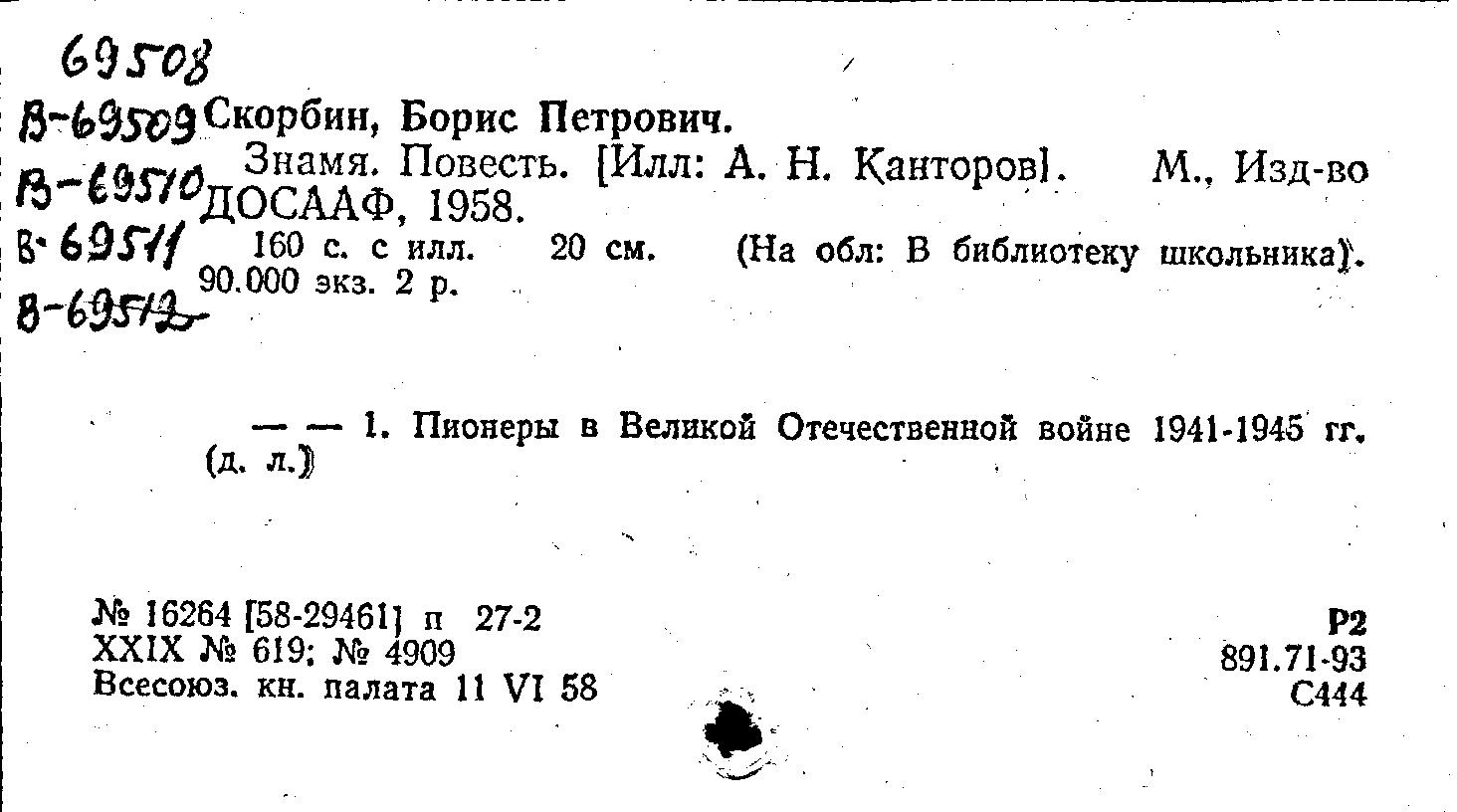 69508
В-69509
В-69510
В-69511
В-69512

Скорбин, Борис Петрович.

Знамя. Повесть. [Илл: А. Н. Канторов]. М., Изд-во ДОСААФ, 1958.

160 с. с илл. 20 см. (На обл: В библиотеку школьника). 90.000 экз. 2 р.

— — 1. Пионеры в Великой Отечественной войне 1941-1945 гг. (д. л.)

№ 16264 [58-29461] п 27-2
XXIX № 619; № 4909
Всесоюз. кн. палата 11 VI 58

Р2
891.71-93
С444